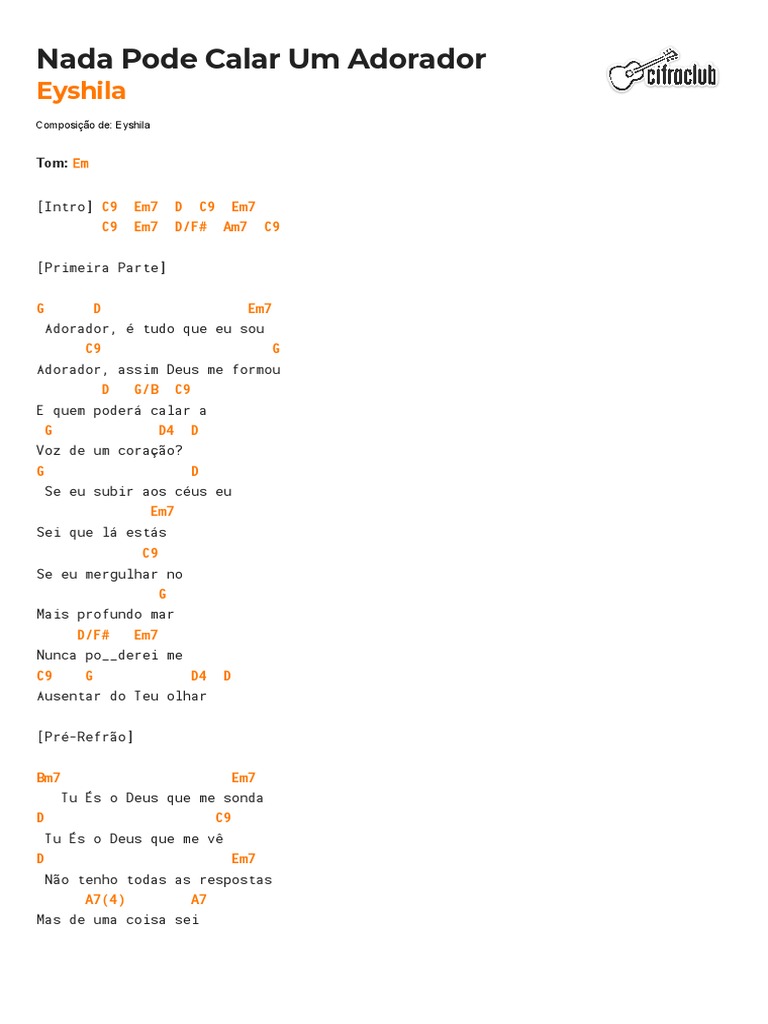 Nada Pode Calar Um Adorador
Eyshila

cifraclub

Composição de: Eyshila

Tom: Em

[Intro] C9 Em7 D C9 Em7
C9 Em7 D/F# Am7 C9

[Primeira Parte]

G D Em7
Adorador, é tudo que eu sou
C9 G
Adorador, assim Deus me formou
D G/B C9
E quem poderá calar a
G D4 D
Voz de um coração?
G D
Se eu subir aos céus eu
Em7
Sei que lá estás
C9
Se eu mergulhar no
G
Mais profundo mar
D/F# Em7
Nunca po__derei me
C9 G D4 D
Ausentar do Teu olhar

[Pré-Refrão]

Bm7 Em7
Tu És o Deus que me sonda
D C9
Tu És o Deus que me vê
D Em7
Não tenho todas as respostas
A7(4) A7
Mas de uma coisa sei